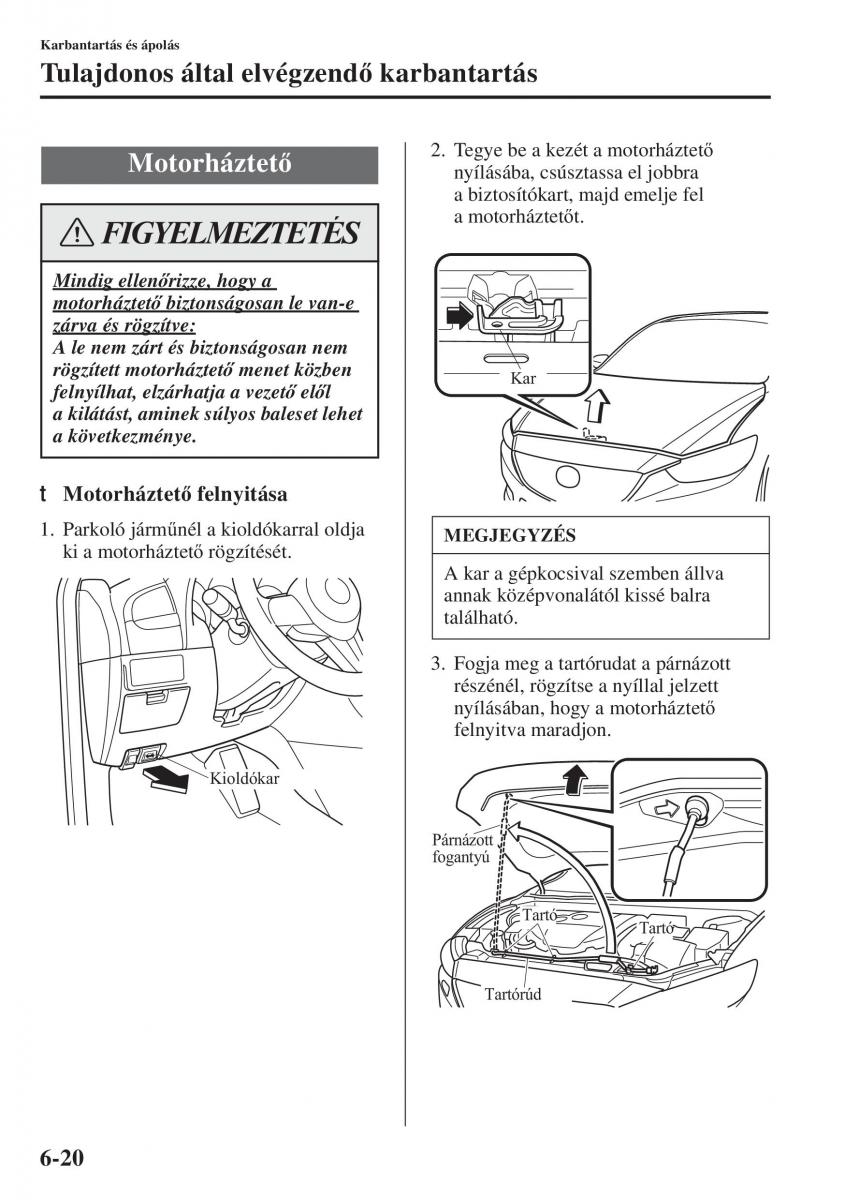 Karbantartás és ápolás

Tulajdonos által elvégzendő karbantartás

Motorháztető

FIGYELMEZTETÉS

Mindig ellenőrizze, hogy a motorháztető biztonságosan le van-e zárva és rögzítve:
A le nem zárt és biztonságosan nem rögzített motorháztető menet közben felnyílhat, elzárhatja a vezető elől a kilátást, aminek súlyos baleset lehet a következménye.

t Motorháztető felnyitása

1. Parkoló járműnél a kioldókarral oldja ki a motorháztető rögzítését.

Kioldókar

2. Tegye be a kezét a motorháztető nyílásába, csúsztassa el jobbra a biztosítókart, majd emelje fel a motorháztetőt.

Kar

MEGJEGYZÉS

A kar a gépkocsival szemben állva annak középvonalától kissé balra található.

3. Fogja meg a tartórudat a párnázott részénél, rögzítse a nyíllal jelzett nyílásában, hogy a motorháztető felnyitva maradjon.

Párnázott fogantyú

Tartó

Tartó

Tartórúd

6-20